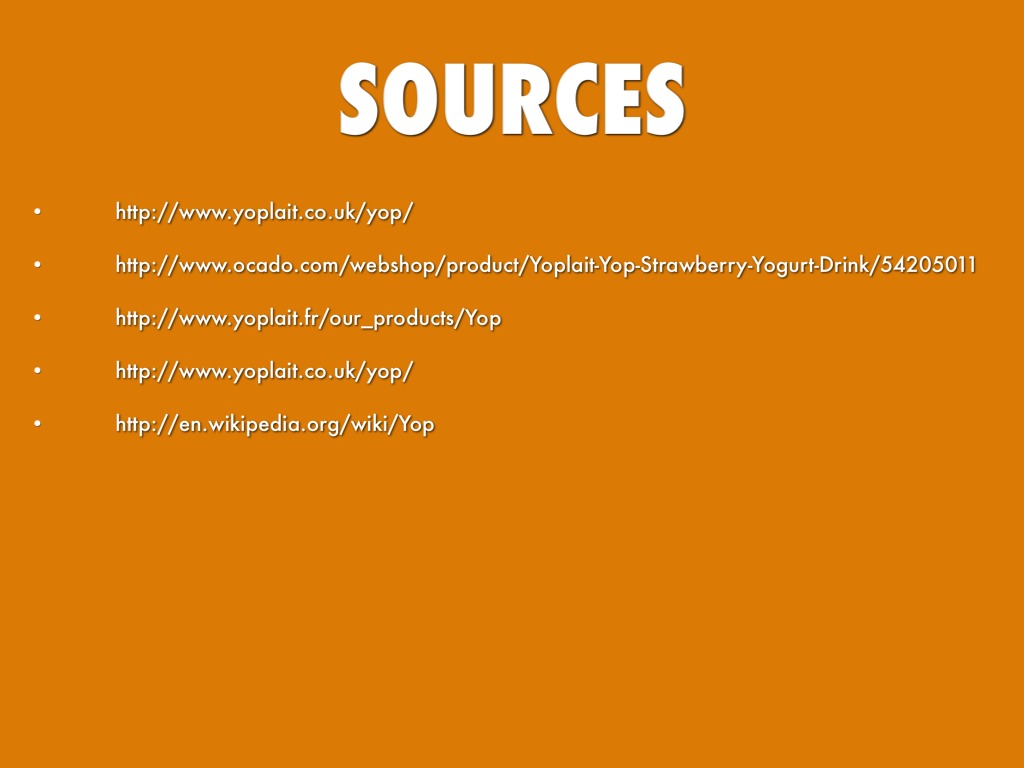 SOURCES

• http://www.yoplait.co.uk/yop/

• http://www.ocado.com/webshop/product/Yoplait-Yop-Strawberry-Yogurt-Drink/54205011

• http://www.yoplait.fr/our_products/Yop

• http://www.yoplait.co.uk/yop/

• http://en.wikipedia.org/wiki/Yop